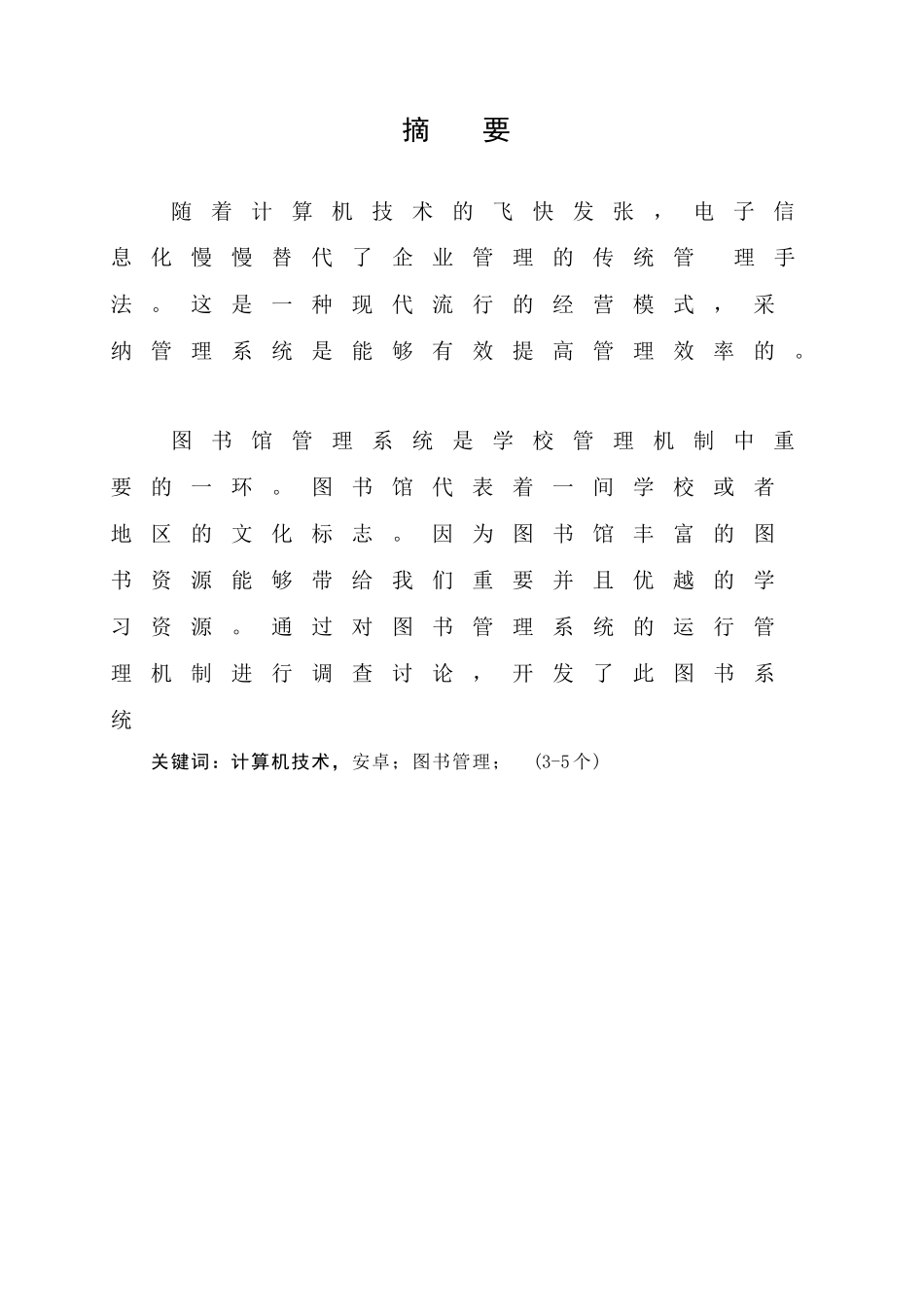 摘 要

随着计算机技术的飞快发张，电子信息化慢慢替代了企业管理的传统管 理手法。这是一种现代流行的经营模式，采纳管理系统是能够有效提高管理效率的。

图书馆管理系统是学校管理机制中重要的一环。图书馆代表着一间学校或者地区的文化标志。因为图书馆丰富的图书资源能够带给我们重要并且优越的学习资源。通过对图书管理系统的运行管理机制进行调查讨论，开发了此图书系统

关键词：计算机技术，安卓；图书管理； （3-5个）